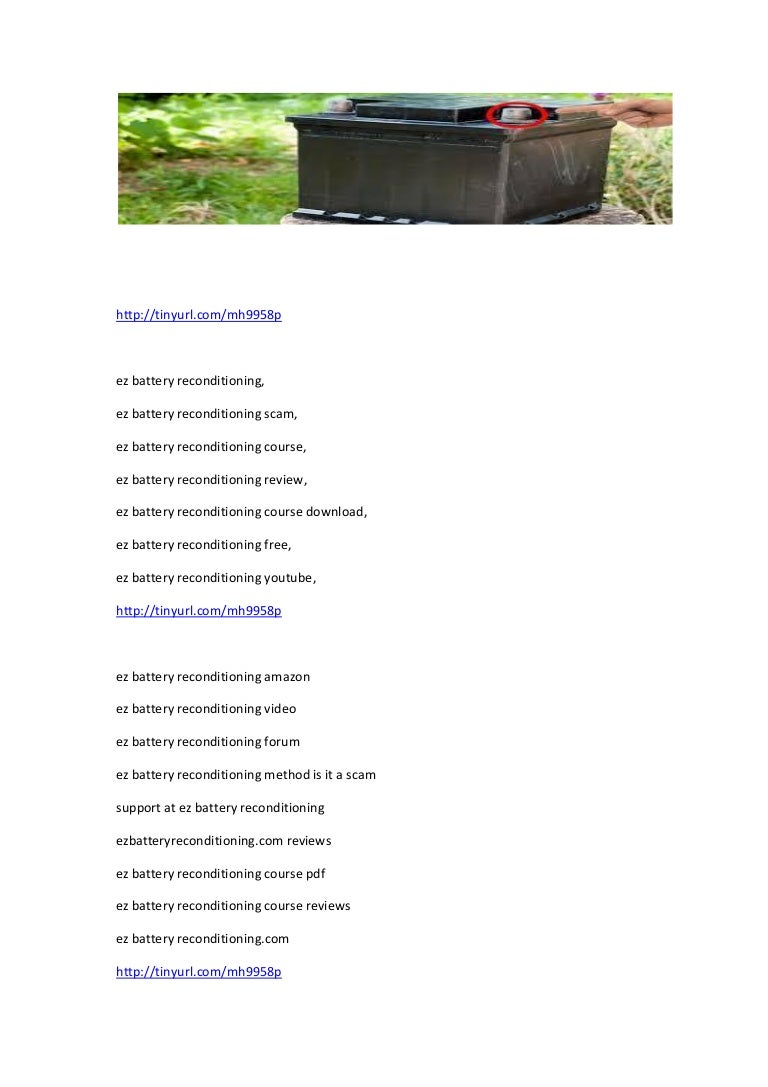 http://tinyurl.com/mh9958p

ez battery reconditioning,

ez battery reconditioning scam,

ez battery reconditioning course,

ez battery reconditioning review,

ez battery reconditioning course download,

ez battery reconditioning free,

ez battery reconditioning youtube,

http://tinyurl.com/mh9958p

ez battery reconditioning amazon

ez battery reconditioning video

ez battery reconditioning forum

ez battery reconditioning method is it a scam

support at ez battery reconditioning

ezbatteryreconditioning.com reviews

ez battery reconditioning course pdf

ez battery reconditioning course reviews

ez battery reconditioning.com

http://tinyurl.com/mh9958p